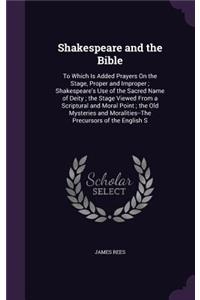 Shakespeare and the Bible

To Which Is Added Prayers On the Stage, Proper and Improper ; Shakespeare's Use of the Sacred Name of Deity ; the Stage Viewed From a Scriptural and Moral Point ; the Old Mysteries and Moralities--The Precursors of the English S

Scholar SELECT

JAMES REES